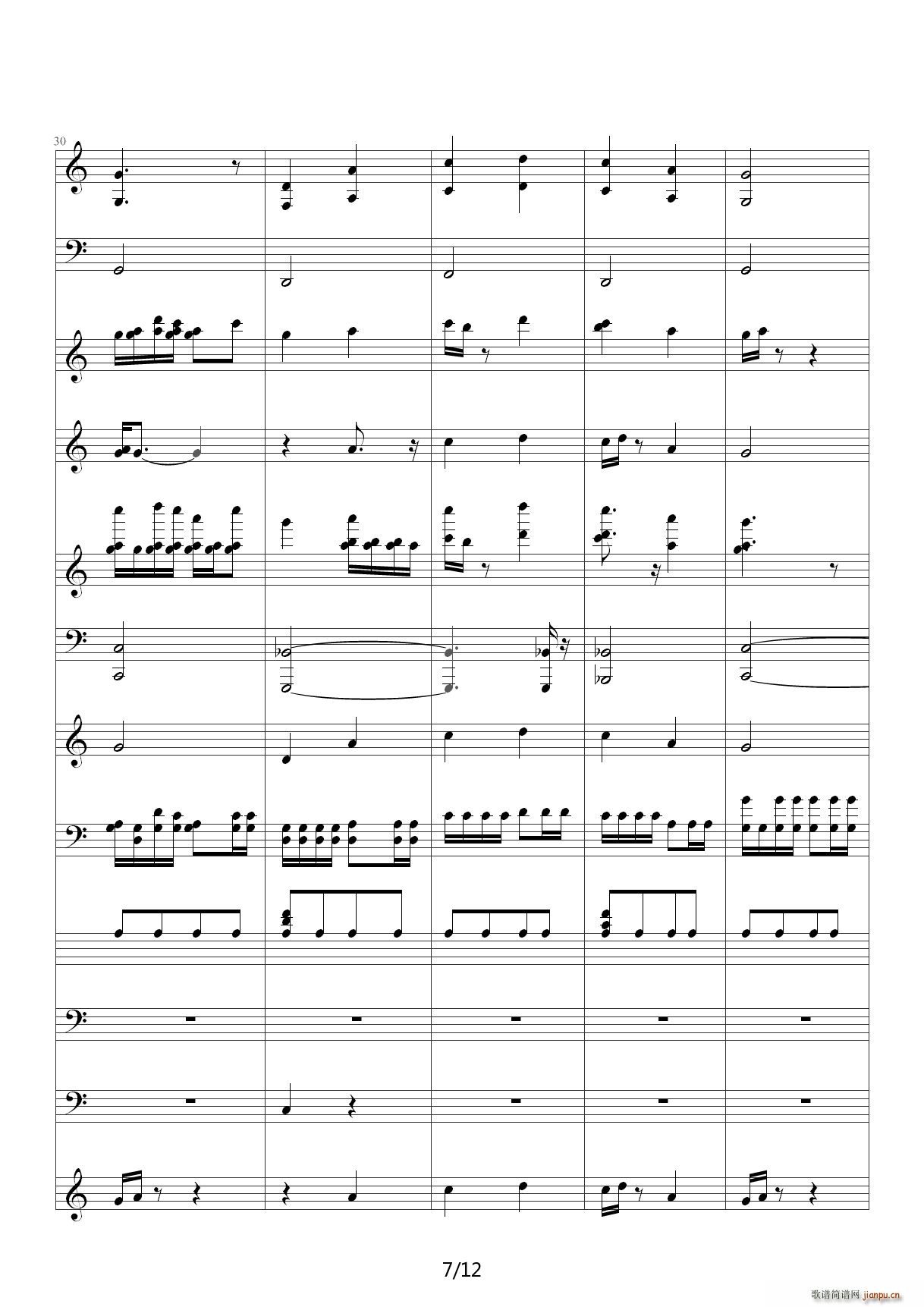 30

7/12

歌谱简谱网 jianpu.cn